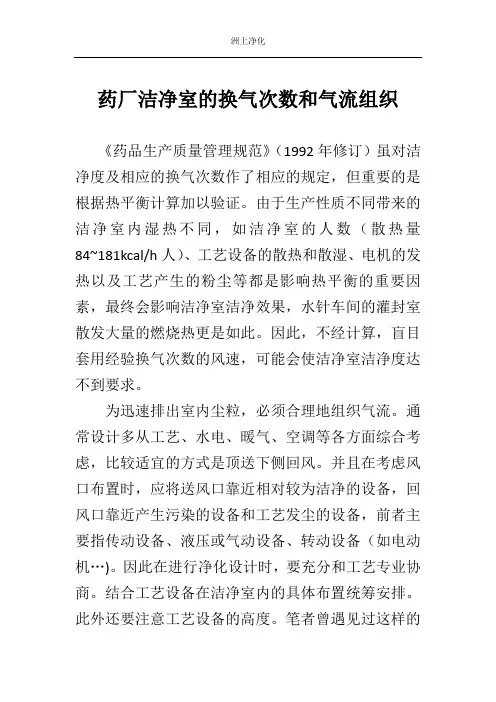 洲上净化

药厂洁净室的换气次数和气流组织

《药品生产质量管理规范》(1992 年修订）虽对洁净度及相应的换气次数作了相应的规定，但重要的是根据热平衡计算加以验证。由于生产性质不同带来的洁净室内湿热不同，如洁净室的人数（散热量 84~181kcal/h 人）、工艺设备的散热和散湿、电机的发热以及工艺产生的粉尘等都是影响热平衡的重要因素，最终会影响洁净室洁净效果，水针车间的灌封室散发大量的燃烧热更是如此。因此，不经计算，盲目套用经验换气次数的风速，可能会使洁净室洁净度达不到要求。

为迅速排出室内尘粒，必须合理地组织气流。通常设计多从工艺、水电、暖气、空调等各方面综合考虑，比较适宜的方式是顶送下侧回风。并且在考虑风口布置时，应将送风口靠近相对较为洁净的设备，回风口靠近产生污染的设备和工艺发尘的设备，前者主要指传动设备、液压或气动设备、转动设备（如电动机…)。因此在进行净化设计时，要充分和工艺专业协商。结合工艺设备在洁净室内的具体布置统筹安排。此外还要注意工艺设备的高度。笔者曾遇见过这样的